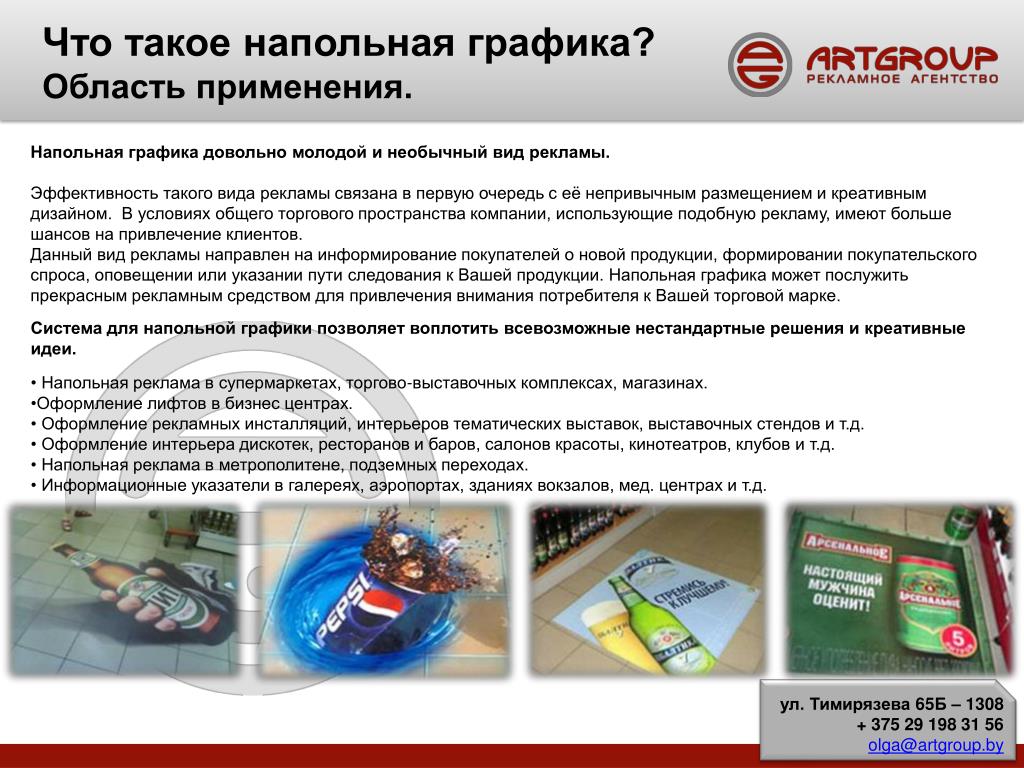 Что такое напольная графика?
Область применения.

ARTGROUP
РЕКЛАМНОЕ АГЕНТСТВО

Напольная графика довольно молодой и необычный вид рекламы.

Эффективность такого вида рекламы связана в первую очередь с её непривычным размещением и креативным дизайном. В условиях общего торгового пространства компании, использующие подобную рекламу, имеют больше шансов на привлечение клиентов.
Данный вид рекламы направлен на информирование покупателей о новой продукции, формировании покупательского спроса, оповещении или указании пути следования к Вашей продукции. Напольная графика может послужить прекрасным рекламным средством для привлечения внимания потребителя к Вашей торговой марке.

Система для напольной графики позволяет воплотить всевозможные нестандартные решения и креативные идеи.

• Напольная реклама в супермаркетах, торгово-выставочных комплексах, магазинах.
•Оформление лифтов в бизнес центрах.
• Оформление рекламных инсталляций, интерьеров тематических выставок, выставочных стендов и т.д.
• Оформление интерьера дискотек, ресторанов и баров, салонов красоты, кинотеатров, клубов и т.д.
• Напольная реклама в метрополитене, подземных переходах.
• Информационные указатели в галереях, аэропортах, зданиях вокзалов, мед. центрах и т.д.

PEPSI

СТРЕМИСЬ К ЛУЧШЕМУ

АРСЕНАЛЬНОЕ
НАСТОЯЩИЙ МУЖЧИНА ОЦЕНИТ!
АРСЕНАЛЬНОЕ
5

ул. Тимирязева 65Б – 1308
+ 375 29 198 31 56
olga@artgroup.by